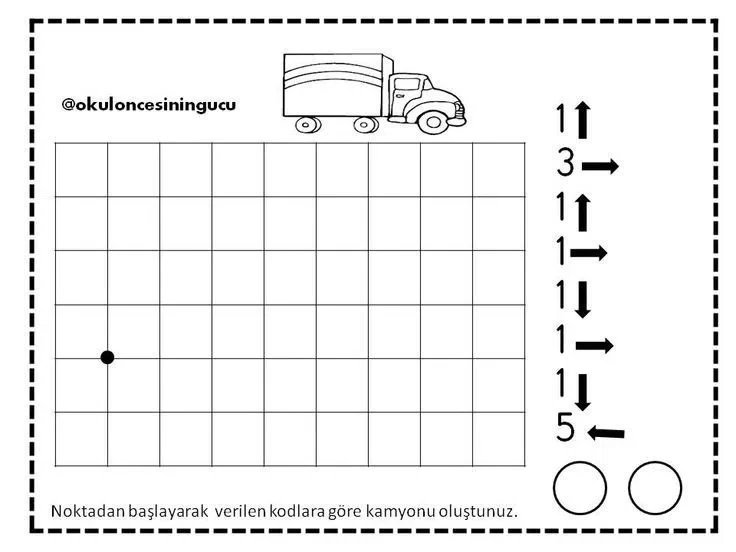 @okuloncesiningucu

1 ↑
3 →
1 ↑
1 →
1 ↓
1 →
1 ↓
5 ←

Noktadan başlayarak verilen kodlara göre kamyonu oluştunuz.